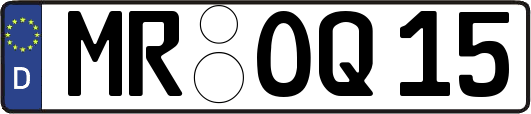 D MR OQ 15